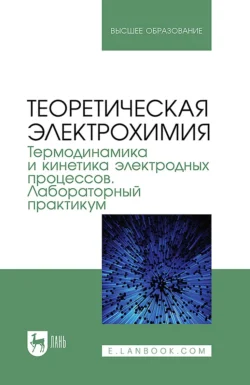 ВЫСШЕЕ ОБРАЗОВАНИЕ

ТЕОРЕТИЧЕСКАЯ ЭЛЕКТРОХИМИЯ

Термодинамика и кинетика электродных процессов. Лабораторный практикум

ЛАНЬ

E.LANBOOK.COM